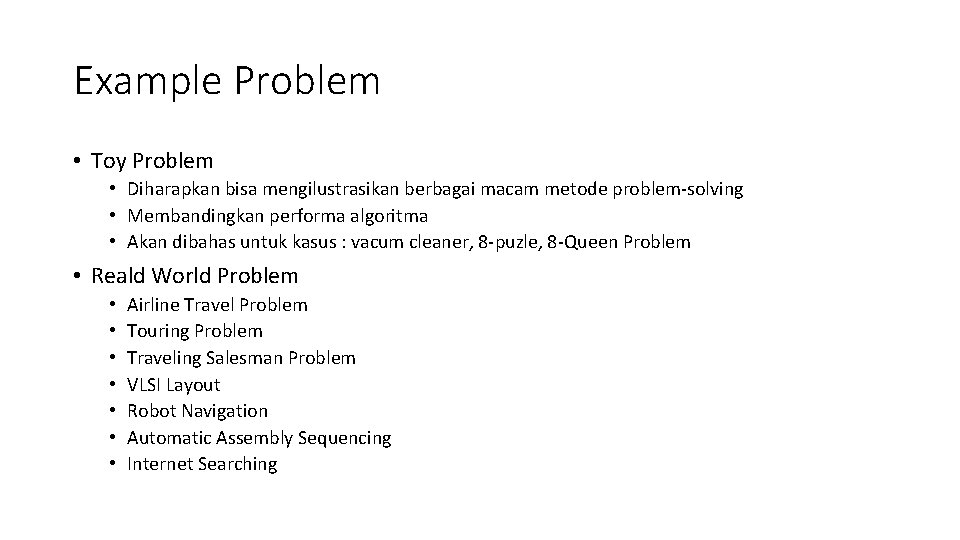 Example Problem

• Toy Problem
  • Diharapkan bisa mengilustrasikan berbagai macam metode problem-solving
  • Membandingkan performa algoritma
  • Akan dibahas untuk kasus : vacum cleaner, 8-puzle, 8-Queen Problem

• Reald World Problem
  • Airline Travel Problem
  • Touring Problem
  • Traveling Salesman Problem
  • VLSI Layout
  • Robot Navigation
  • Automatic Assembly Sequencing
  • Internet Searching